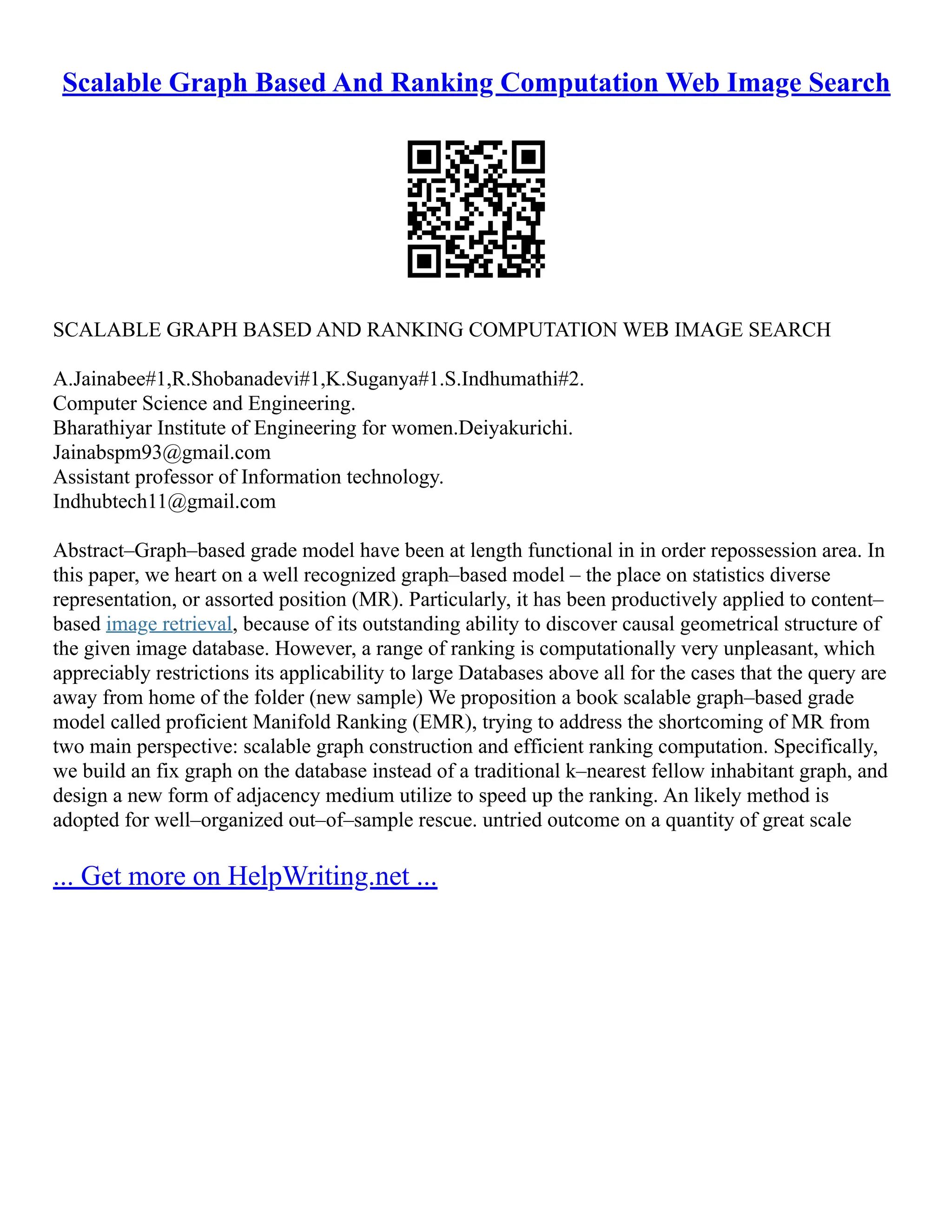 Scalable Graph Based And Ranking Computation Web Image Search

SCALABLE GRAPH BASED AND RANKING COMPUTATION WEB IMAGE SEARCH

A.Jainabee#1,R.Shobanadevi#1,K.Suganya#1.S.Indhumathi#2.
Computer Science and Engineering.
Bharathiyar Institute of Engineering for women.Deiyakurichi.
Jainabspm93@gmail.com
Assistant professor of Information technology.
Indhubtech11@gmail.com

Abstract–Graph–based grade model have been at length functional in in order repossession area. In this paper, we heart on a well recognized graph–based model – the place on statistics diverse representation, or assorted position (MR). Particularly, it has been productively applied to content–based image retrieval, because of its outstanding ability to discover causal geometrical structure of the given image database. However, a range of ranking is computationally very unpleasant, which appreciably restrictions its applicability to large Databases above all for the cases that the query are away from home of the folder (new sample) We proposition a book scalable graph–based grade model called proficient Manifold Ranking (EMR), trying to address the shortcoming of MR from two main perspective: scalable graph construction and efficient ranking computation. Specifically, we build an fix graph on the database instead of a traditional k–nearest fellow inhabitant graph, and design a new form of adjacency medium utilize to speed up the ranking. An likely method is adopted for well–organized out–of–sample rescue. untried outcome on a quantity of great scale

... Get more on HelpWriting.net ...